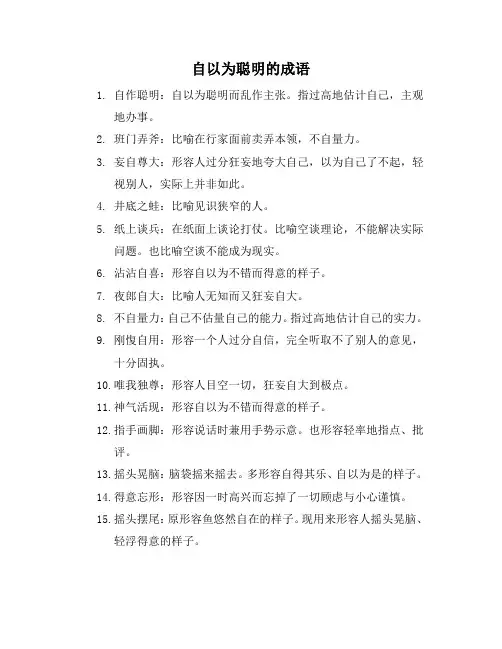 自以为聪明的成语

1. 自作聪明：自以为聪明而乱作主张。指过高地估计自己，主观地办事。
2. 班门弄斧：比喻在行家面前卖弄本领，不自量力。
3. 妄自尊大：形容人过分狂妄地夸大自己，以为自己了不起，轻视别人，实际上并非如此。
4. 井底之蛙：比喻见识狭窄的人。
5. 纸上谈兵：在纸面上谈论打仗。比喻空谈理论，不能解决实际问题。也比喻空谈不能成为现实。
6. 沾沾自喜：形容自以为不错而得意的样子。
7. 夜郎自大：比喻人无知而又狂妄自大。
8. 不自量力：自己不估量自己的能力。指过高地估计自己的实力。
9. 刚愎自用：形容一个人过分自信，完全听取不了别人的意见，十分固执。
10. 唯我独尊：形容人目空一切，狂妄自大到极点。
11. 神气活现：形容自以为不错而得意的样子。
12. 指手画脚：形容说话时兼用手势示意。也形容轻率地指点、批评。
13. 摇头晃脑：脑袋摇来摇去。多形容自得其乐、自以为是的样子。
14. 得意忘形：形容因一时高兴而忘掉了一切顾虑与小心谨慎。
15. 摇头摆尾：原形容鱼悠然自在的样子。现用来形容人摇头晃脑、轻浮得意的样子。